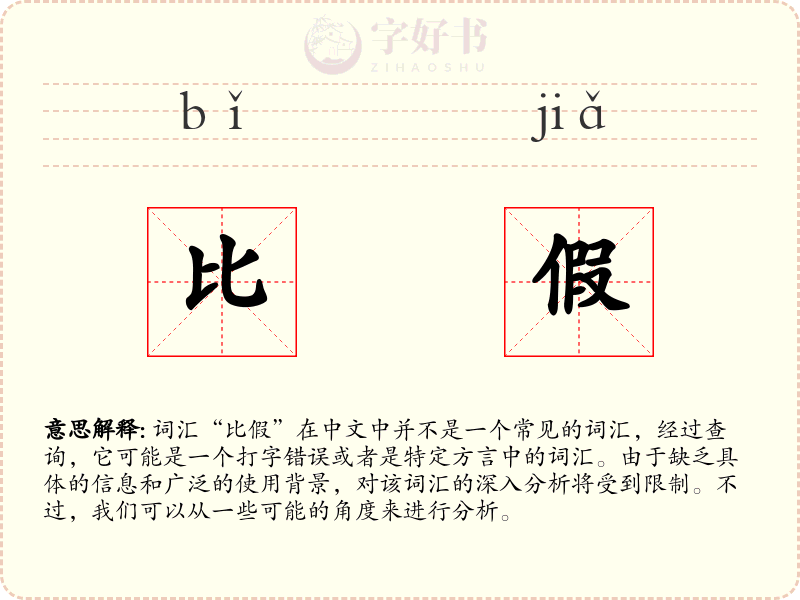 字好书
ZIHAOSHU

bǐ jiǎ

比 假

意思解释: 词汇“比假”在中文中并不是一个常见的词汇，经过查询，它可能是一个打字错误或者是特定方言中的词汇。由于缺乏具体的信息和广泛的使用背景，对该词汇的深入分析将受到限制。不过，我们可以从一些可能的角度来进行分析。